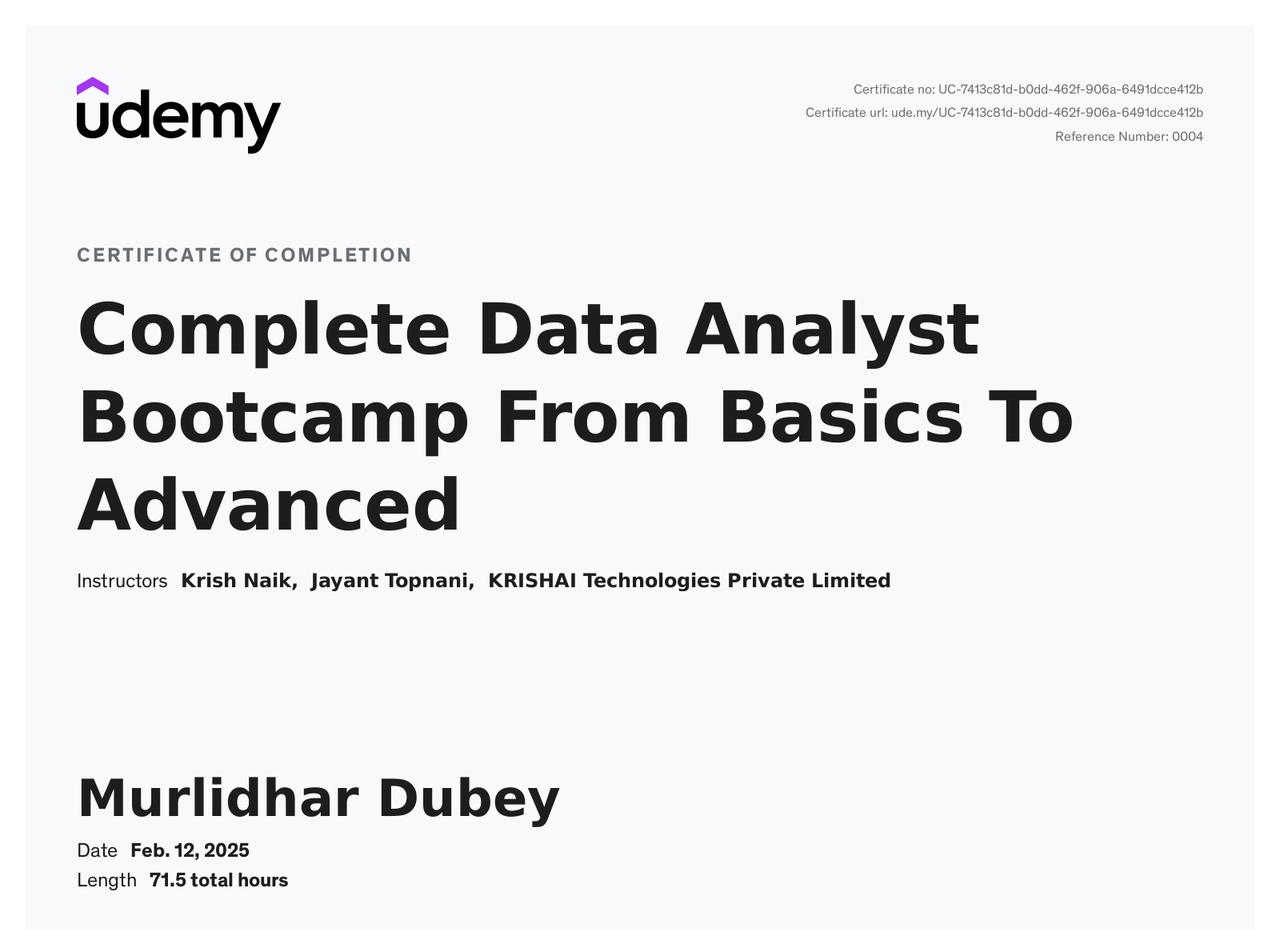 udemy

Certificate no: UC-7413c81d-b0dd-462f-906a-6491dcce412b
Certificate url: ude.my/UC-7413c81d-b0dd-462f-906a-6491dcce412b
Reference Number: 0004

CERTIFICATE OF COMPLETION

Complete Data Analyst Bootcamp From Basics To Advanced

Instructors Krish Naik, Jayant Topnani, KRISHAI Technologies Private Limited

Murlidhar Dubey

Date Feb. 12, 2025
Length 71.5 total hours